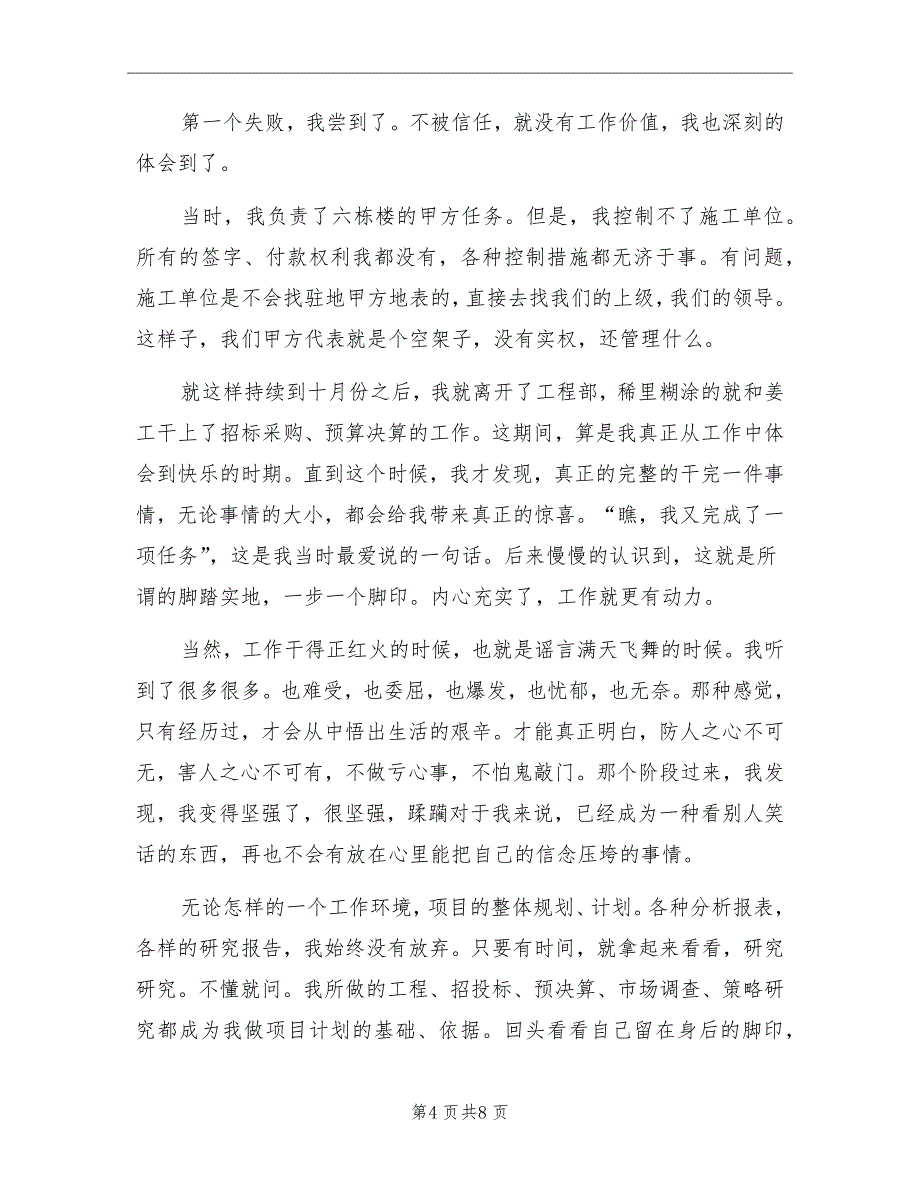 第一个失败，我尝到了。不被信任，就没有工作价值，我也深刻的体会到了。

当时，我负责了六栋楼的甲方任务。但是，我控制不了施工单位。所有的签字、付款权利我都没有，各种控制措施都无济于事。有问题，施工单位是不会找驻地甲方地表的，直接去找我们的上级，我们的领导。这样子，我们甲方代表就是个空架子，没有实权，还管理什么。

就这样持续到十月份之后，我就离开了工程部，稀里糊涂的就和姜工干上了招标采购、预算决算的工作。这期间，算是我真正从工作中体会到快乐的时期。直到这个时候，我才发现，真正的完整的干完一件事情，无论事情的大小，都会给我带来真正的惊喜。“瞧，我又完成了一项任务”，这是我当时最爱说的一句话。后来慢慢的认识到，这就是所谓的脚踏实地，一步一个脚印。内心充实了，工作就更有动力。

当然，工作干得正红火的时候，也就是谣言满天飞舞的时候。我听到了很多很多。也难受，也委屈，也爆发，也忧郁，也无奈。那种感觉，只有经历过，才会从中悟出生活的艰辛。才能真正明白，防人之心不可无，害人之心不可有，不做亏心事，不怕鬼敲门。那个阶段过来，我发现，我变得坚强了，很坚强，蹂躏对于我来说，已经成为一种看别人笑话的东西，再也不会有放在心里能把自己的信念压垮的事情。

无论怎样的一个工作环境，项目的整体规划、计划。各种分析报表，各样的研究报告，我始终没有放弃。只要有时间，就拿起来看看，研究研究。不懂就问。我所做的工程、招投标、预决算、市场调查、策略研究都成为我做项目计划的基础、依据。回头看看自己留在身后的脚印，

第4页共8页